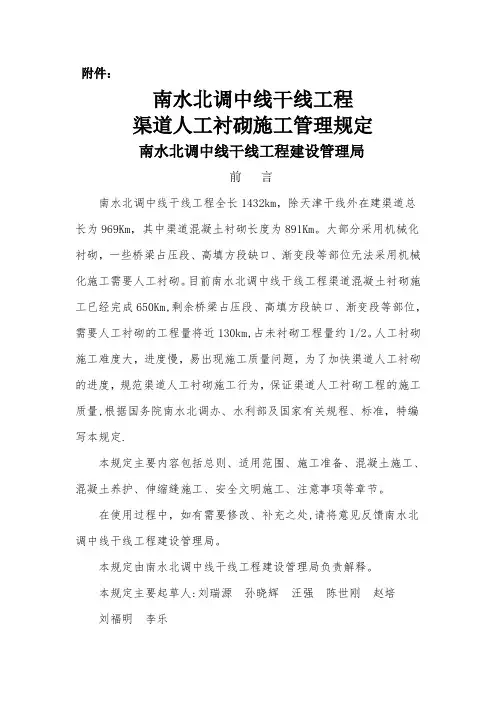 附件：

南水北调中线干线工程
渠道人工衬砌施工管理规定
南水北调中线干线工程建设管理局

前　言

南水北调中线干线工程全长1432km，除天津干线外在建渠道总长为969Km，其中渠道混凝土衬砌长度为891Km。大部分采用机械化衬砌，一些桥梁占压段、高填方段缺口、渐变段等部位无法采用机械化施工需要人工衬砌。目前南水北调中线干线工程渠道混凝土衬砌施工已经完成650Km,剩余桥梁占压段、高填方段缺口、渐变段等部位，需要人工衬砌的工程量将近130km,占未衬砌工程量约1/2。人工衬砌施工难度大，进度慢，易出现施工质量问题，为了加快渠道人工衬砌的进度，规范渠道人工衬砌施工行为，保证渠道人工衬砌工程的施工质量,根据国务院南水北调办、水利部及国家有关规程、标准，特编写本规定.

本规定主要内容包括总则、适用范围、施工准备、混凝土施工、混凝土养护、伸缩缝施工、安全文明施工、注意事项等章节。

在使用过程中，如有需要修改、补充之处,请将意见反馈南水北调中线干线工程建设管理局。

本规定由南水北调中线干线工程建设管理局负责解释。

本规定主要起草人:刘瑞源　孙晓辉　汪强　陈世刚　赵培　刘福明　李乐